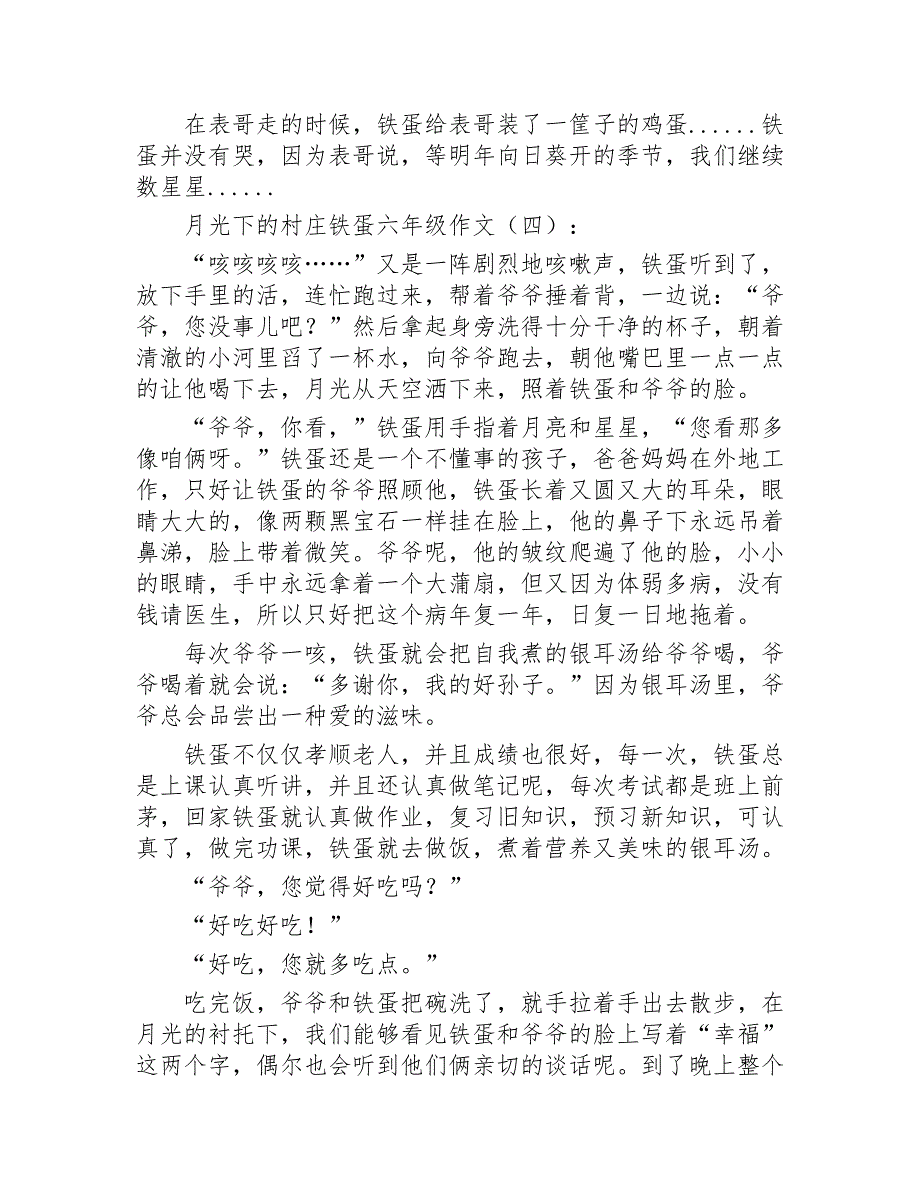 在表哥走的时候，铁蛋给表哥装了一筐子的鸡蛋......铁蛋并没有哭，因为表哥说，等明年向日葵开的季节，我们继续数星星......

月光下的村庄铁蛋六年级作文（四）：

“咳咳咳咳……”又是一阵剧烈地咳嗽声，铁蛋听到了，放下手里的活，连忙跑过来，帮着爷爷捶着背，一边说：“爷爷，您没事儿吧？”然后拿起身旁洗得十分干净的杯子，朝着清澈的小河里舀了一杯水，向爷爷跑去，朝他嘴巴里一点一点的让他喝下去，月光从天空洒下来，照着铁蛋和爷爷的脸。

“爷爷，你看，”铁蛋用手指着月亮和星星，“您看那多像咱俩呀。”铁蛋还是一个不懂事的孩子，爸爸妈妈在外地工作，只好让铁蛋的爷爷照顾他，铁蛋长着又圆又大的耳朵，眼睛大大的，像两颗黑宝石一样挂在脸上，他的鼻子下永远吊着鼻涕，脸上带着微笑。爷爷呢，他的皱纹爬遍了他的脸，小小的眼睛，手中永远拿着一个大蒲扇，但又因为体弱多病，没有钱请医生，所以只好把这个病年复一年，日复一日地拖着。

每次爷爷一咳，铁蛋就会把自我煮的银耳汤给爷爷喝，爷爷喝着就会说：“多谢你，我的好孙子。”因为银耳汤里，爷爷总会品尝出一种爱的滋味。

铁蛋不仅仅孝顺老人，并且成绩也很好，每一次，铁蛋总是上课认真听讲，并且还认真做笔记呢，每次考试都是班上前茅，回家铁蛋就认真做作业，复习旧知识，预习新知识，可认真了，做完功课，铁蛋就去做饭，煮着营养又美味的银耳汤。

“爷爷，您觉得好吃吗？”

“好吃好吃！”

“好吃，您就多吃点。”

吃完饭，爷爷和铁蛋把碗洗了，就手拉着手出去散步，在月光的衬托下，我们能够看见铁蛋和爷爷的脸上写着“幸福”这两个字，偶尔也会听到他们俩亲切的谈话呢。到了晚上整个